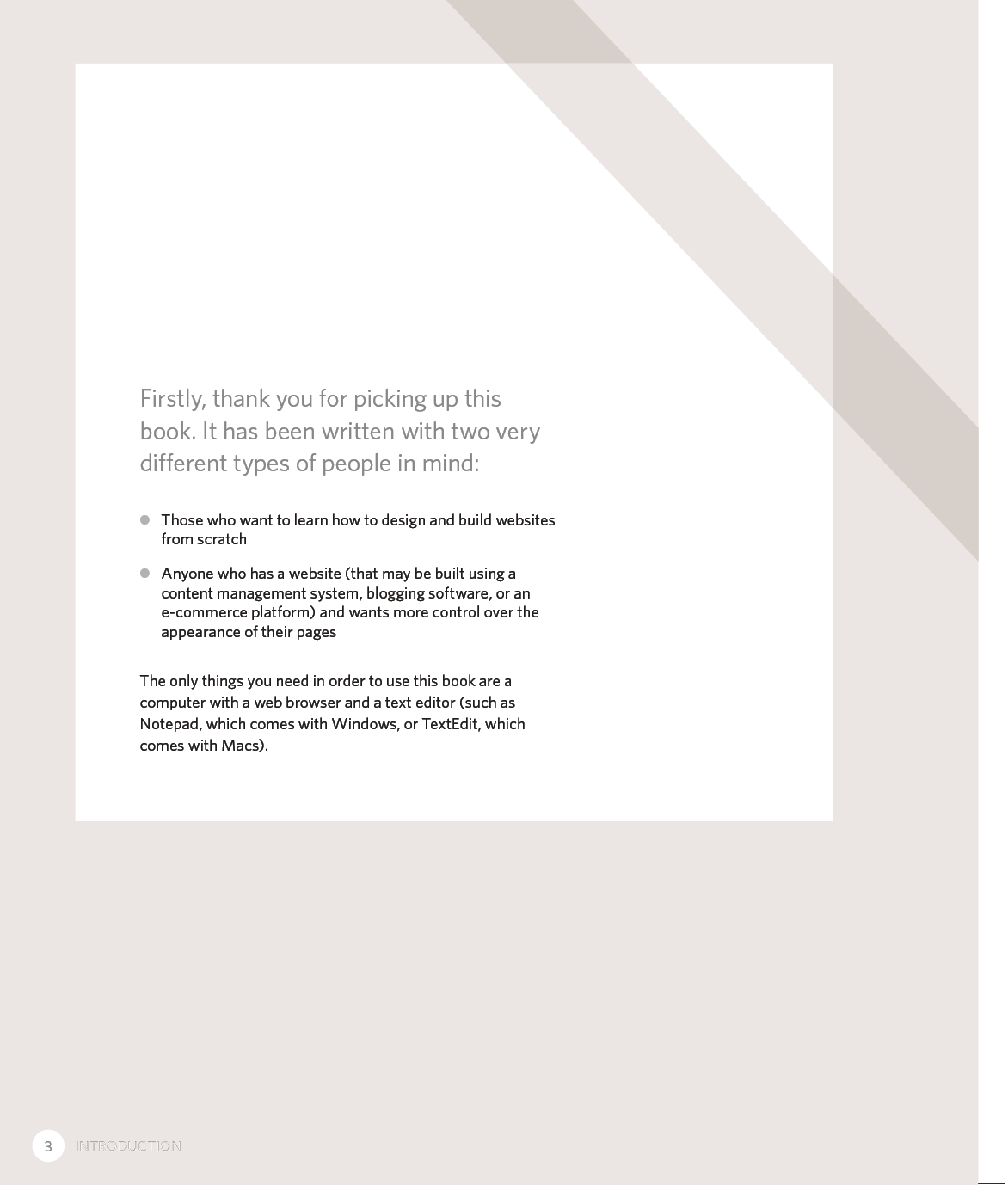 Firstly, thank you for picking up this book. It has been written with two very different types of people in mind:

• Those who want to learn how to design and build websites from scratch

• Anyone who has a website (that may be built using a content management system, blogging software, or an e-commerce platform) and wants more control over the appearance of their pages

The only things you need in order to use this book are a computer with a web browser and a text editor (such as Notepad, which comes with Windows, or TextEdit, which comes with Macs).

3 INTRODUCTION